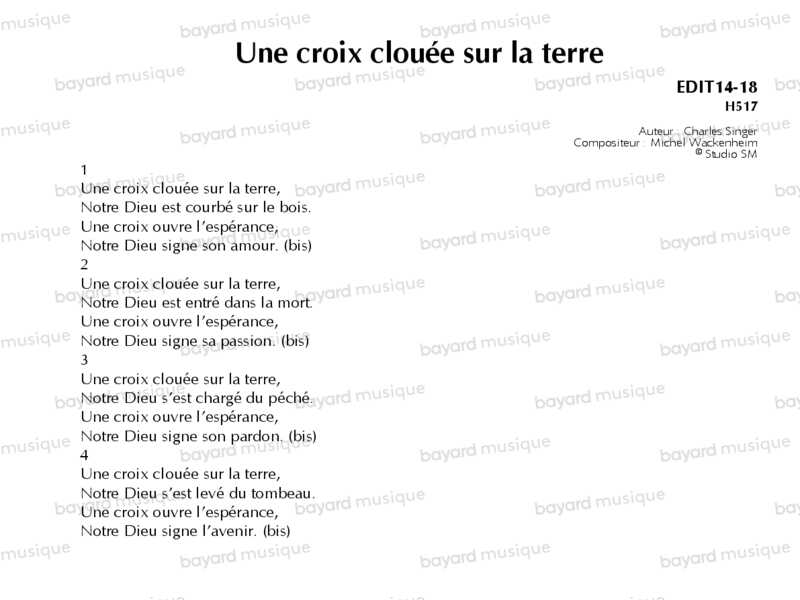 Une croix clouée sur la terre

EDIT14-18
H517

Auteur : Charles Singer
Compositeur : Michel Wackenheim
© Studio SM

1
Une croix clouée sur la terre,
Notre Dieu est courbé sur le bois.
Une croix ouvre l'espérance,
Notre Dieu signe son amour. (bis)
2
Une croix clouée sur la terre,
Notre Dieu est entré dans la mort.
Une croix ouvre l'espérance,
Notre Dieu signe sa passion. (bis)
3
Une croix clouée sur la terre,
Notre Dieu s'est chargé du péché.
Une croix ouvre l'espérance,
Notre Dieu signe son pardon. (bis)
4
Une croix clouée sur la terre,
Notre Dieu s'est levé du tombeau.
Une croix ouvre l'espérance,
Notre Dieu signe l'avenir. (bis)

bayard musique